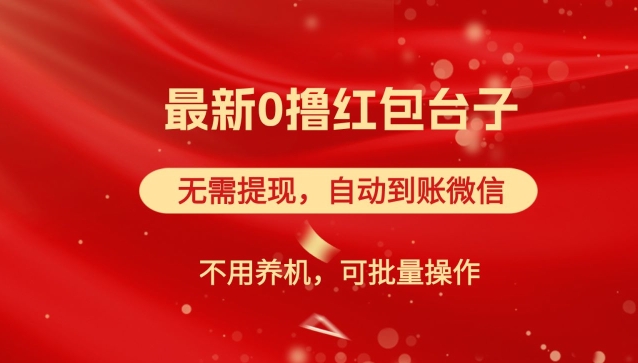 最新0撸红包台子

无需提现，自动到账微信

不用养机，可批量操作